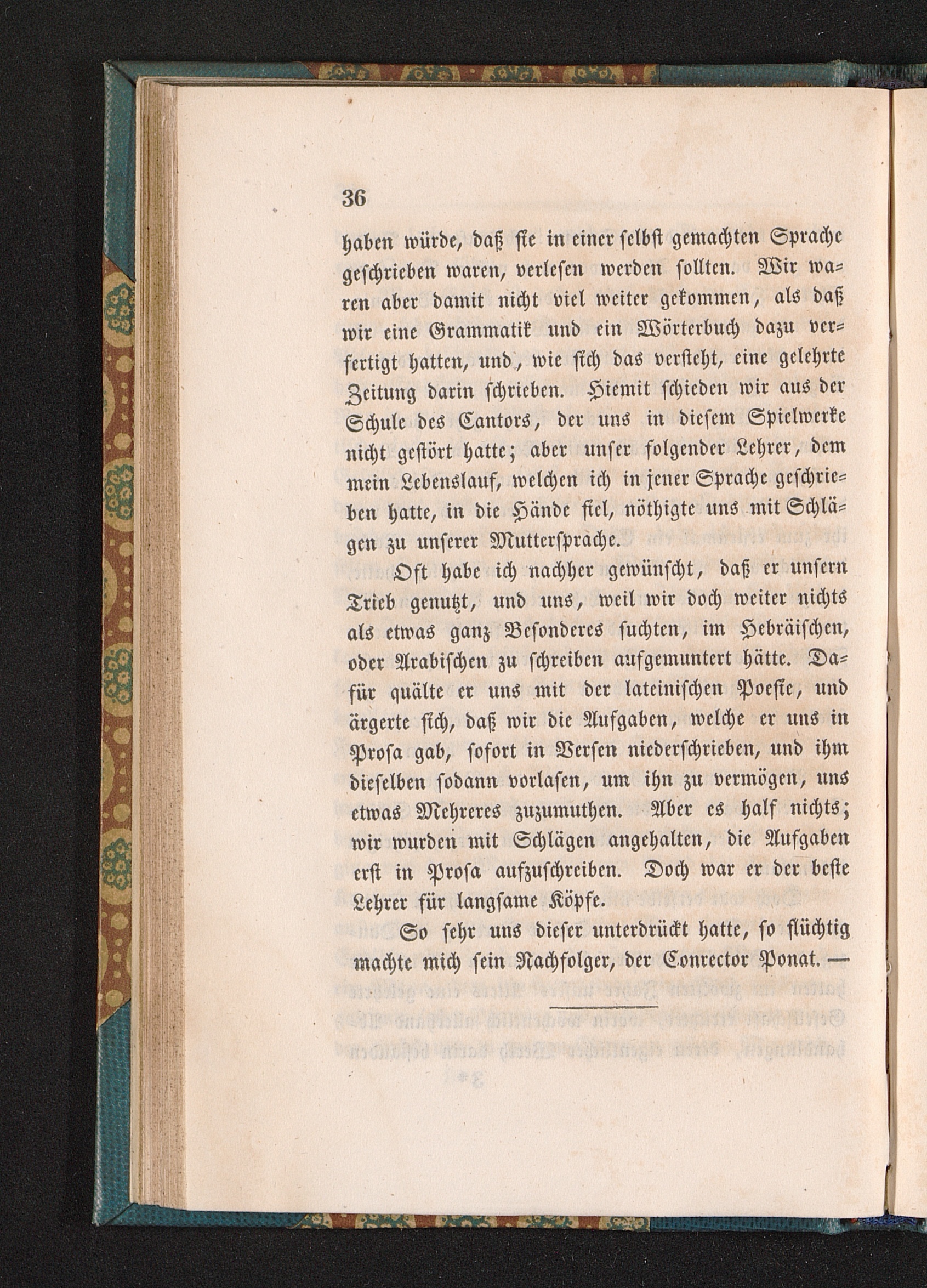 36

haben würde, daß ſie in einer ſelbſt gemachten Sprache geſchrieben waren, verleſen werden ſollten. Wir waren aber damit nicht viel weiter gekommen, als daß wir eine Grammatik und ein Wörterbuch dazu verfertigt hatten, und, wie ſich das verſteht, eine gelehrte Zeitung darin ſchrieben. Hiemit ſchieden wir aus der Schule des Cantors, der uns in dieſem Spielwerke nicht geſtört hatte; aber unſer folgender Lehrer, dem mein Lebenslauf, welchen ich in jener Sprache geſchrieben hatte, in die Hände fiel, nöthigte uns mit Schlägen zu unſerer Mutterſprache.

Oft habe ich nachher gewünſcht, daß er unſern Trieb genutzt, und uns, weil wir doch weiter nichts als etwas ganz Beſonderes ſuchten, im Hebräiſchen, oder Arabiſchen zu ſchreiben aufgemuntert hätte. Dafür quälte er uns mit der lateiniſchen Poeſie, und ärgerte ſich, daß wir die Aufgaben, welche er uns in Proſa gab, ſofort in Verſen niederſchrieben, und ihm dieſelben ſodann vorlaſen, um ihn zu vermögen, uns etwas Mehreres zuzumuthen. Aber es half nichts; wir wurden mit Schlägen angehalten, die Aufgaben erſt in Proſa aufzuſchreiben. Doch war er der beſte Lehrer für langſame Köpfe.

So ſehr uns dieſer unterdrückt hatte, ſo flüchtig machte mich ſein Nachfolger, der Conrector Ponat. —